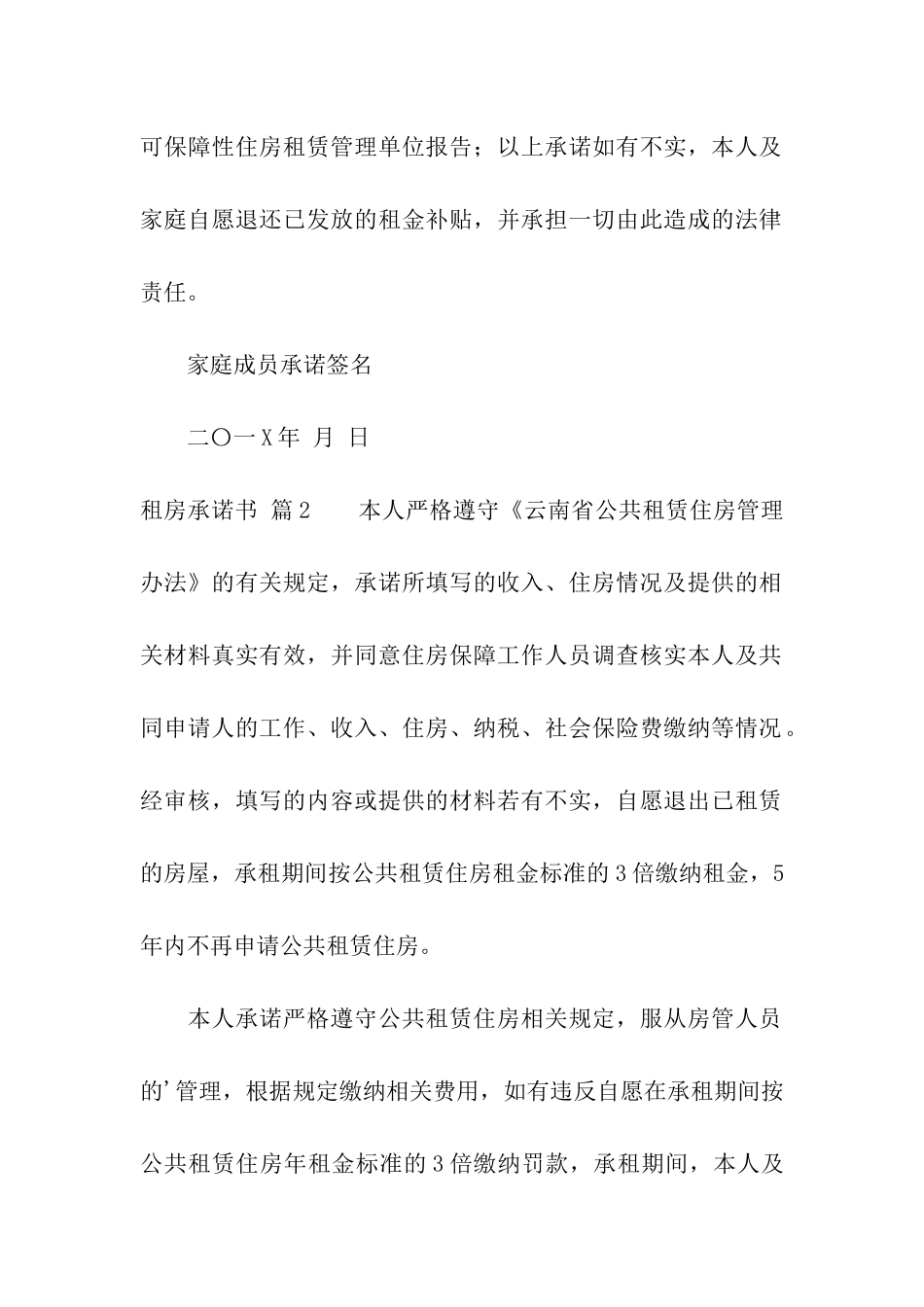 可保障性住房租赁管理单位报告；以上承诺如有不实，本人及家庭自愿退还已发放的租金补贴，并承担一切由此造成的法律责任。

家庭成员承诺签名

二〇一X年 月 日

租房承诺书 篇2 本人严格遵守《云南省公共租赁住房管理办法》的有关规定，承诺所填写的收入、住房情况及提供的相关材料真实有效，并同意住房保障工作人员调查核实本人及共同申请人的工作、收入、住房、纳税、社会保险费缴纳等情况。经审核，填写的内容或提供的材料若有不实，自愿退出已租赁的房屋，承租期间按公共租赁住房租金标准的3倍缴纳租金，5年内不再申请公共租赁住房。

本人承诺严格遵守公共租赁住房相关规定，服从房管人员的’管理，根据规定缴纳相关费用，如有违反自愿在承租期间按公共租赁住房年租金标准的3倍缴纳罚款，承租期间，本人及